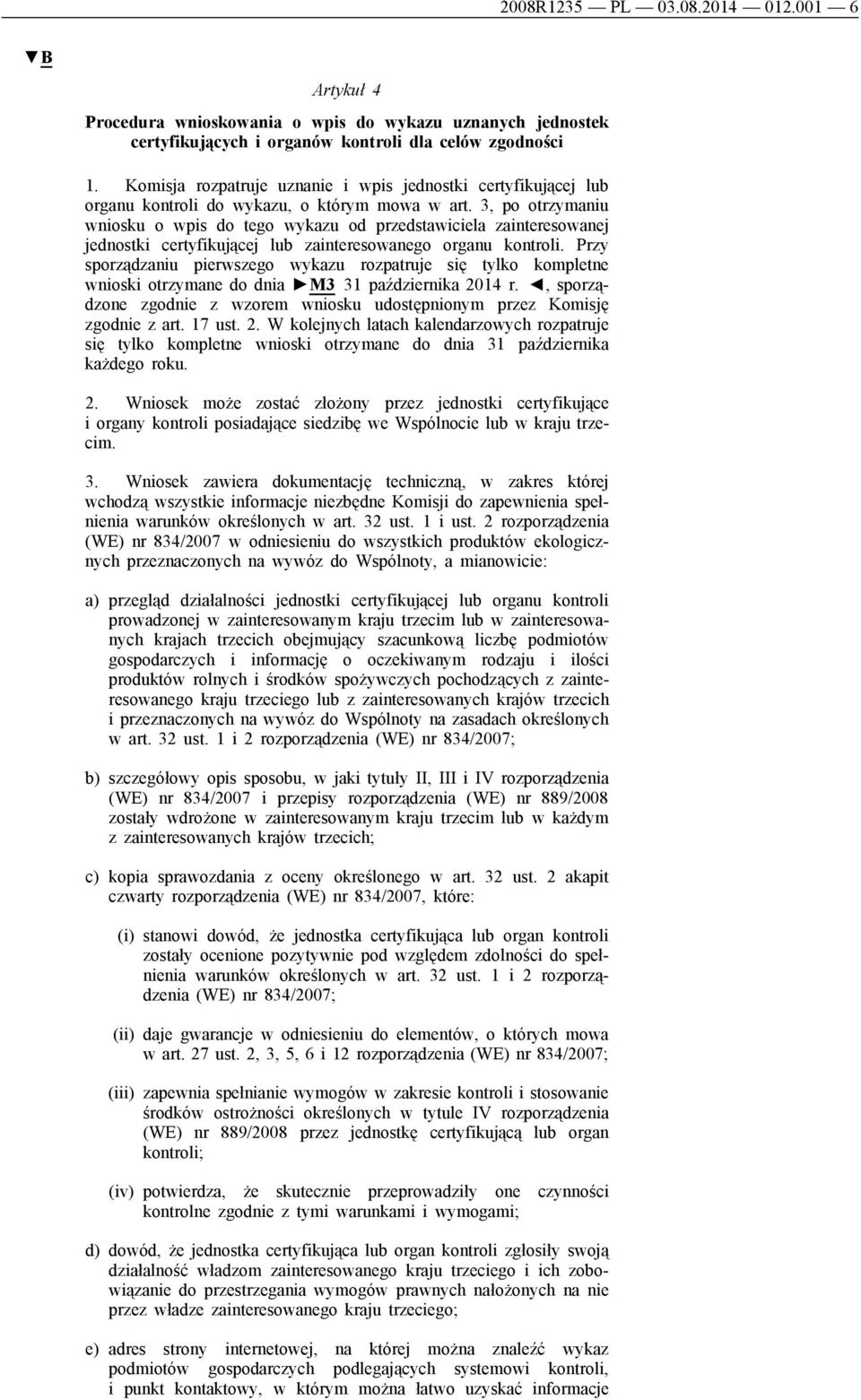 2008R1235 — PL — 03.08.2014 — 012.001 — 6

▼B

Artykuł 4

Procedura wnioskowania o wpis do wykazu uznanych jednostek certyfikujących i organów kontroli dla celów zgodności

1. Komisja rozpatruje uznanie i wpis jednostki certyfikującej lub organu kontroli do wykazu, o którym mowa w art. 3, po otrzymaniu wniosku o wpis do tego wykazu od przedstawiciela zainteresowanej jednostki certyfikującej lub zainteresowanego organu kontroli. Przy sporządzaniu pierwszego wykazu rozpatruje się tylko kompletne wnioski otrzymane do dnia ►M3 31 października 2014 r. ◄, sporządzone zgodnie z wzorem wniosku udostępnionym przez Komisję zgodnie z art. 17 ust. 2. W kolejnych latach kalendarzowych rozpatruje się tylko kompletne wnioski otrzymane do dnia 31 października każdego roku.

2. Wniosek może zostać złożony przez jednostki certyfikujące i organy kontroli posiadające siedzibę we Wspólnocie lub w kraju trzecim.

3. Wniosek zawiera dokumentację techniczną, w zakres której wchodzą wszystkie informacje niezbędne Komisji do zapewnienia spełnienia warunków określonych w art. 32 ust. 1 i ust. 2 rozporządzenia (WE) nr 834/2007 w odniesieniu do wszystkich produktów ekologicznych przeznaczonych na wywóz do Wspólnoty, a mianowicie:

a) przegląd działalności jednostki certyfikującej lub organu kontroli prowadzonej w zainteresowanym kraju trzecim lub w zainteresowanych krajach trzecich obejmujący szacunkową liczbę podmiotów gospodarczych i informację o oczekiwanym rodzaju i ilości produktów rolnych i środków spożywczych pochodzących z zainteresowanego kraju trzeciego lub z zainteresowanych krajów trzecich i przeznaczonych na wywóz do Wspólnoty na zasadach określonych w art. 32 ust. 1 i 2 rozporządzenia (WE) nr 834/2007;

b) szczegółowy opis sposobu, w jaki tytuły II, III i IV rozporządzenia (WE) nr 834/2007 i przepisy rozporządzenia (WE) nr 889/2008 zostały wdrożone w zainteresowanym kraju trzecim lub w każdym z zainteresowanych krajów trzecich;

c) kopia sprawozdania z oceny określonego w art. 32 ust. 2 akapit czwarty rozporządzenia (WE) nr 834/2007, które:

(i) stanowi dowód, że jednostka certyfikująca lub organ kontroli zostały ocenione pozytywnie pod względem zdolności do spełnienia warunków określonych w art. 32 ust. 1 i 2 rozporządzenia (WE) nr 834/2007;

(ii) daje gwarancje w odniesieniu do elementów, o których mowa w art. 27 ust. 2, 3, 5, 6 i 12 rozporządzenia (WE) nr 834/2007;

(iii) zapewnia spełnianie wymogów w zakresie kontroli i stosowanie środków ostrożności określonych w tytule IV rozporządzenia (WE) nr 889/2008 przez jednostkę certyfikującą lub organ kontroli;

(iv) potwierdza, że skutecznie przeprowadziły one czynności kontrolne zgodnie z tymi warunkami i wymogami;

d) dowód, że jednostka certyfikująca lub organ kontroli zgłosiły swoją działalność władzom zainteresowanego kraju trzeciego i ich zobowiązanie do przestrzegania wymogów prawnych nałożonych na nie przez władze zainteresowanego kraju trzeciego;

e) adres strony internetowej, na której można znaleźć wykaz podmiotów gospodarczych podlegających systemowi kontroli, i punkt kontaktowy, w którym można łatwo uzyskać informacje